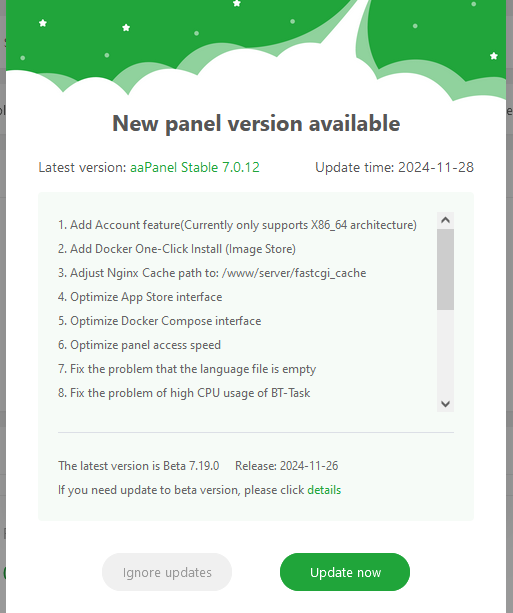 New panel version available

Latest version: aaPanel Stable 7.0.12 Update time: 2024-11-28

1. Add Account feature(Currently only supports X86_64 architecture)
2. Add Docker One-Click Install (Image Store)
3. Adjust Nginx Cache path to: /www/server/fastcgi_cache
4. Optimize App Store interface
5. Optimize Docker Compose interface
6. Optimize panel access speed
7. Fix the problem that the language file is empty
8. Fix the problem of high CPU usage of BT-Task

The latest version is Beta 7.19.0 Release: 2024-11-26
If you need update to beta version, please click details

Ignore updates
Update now